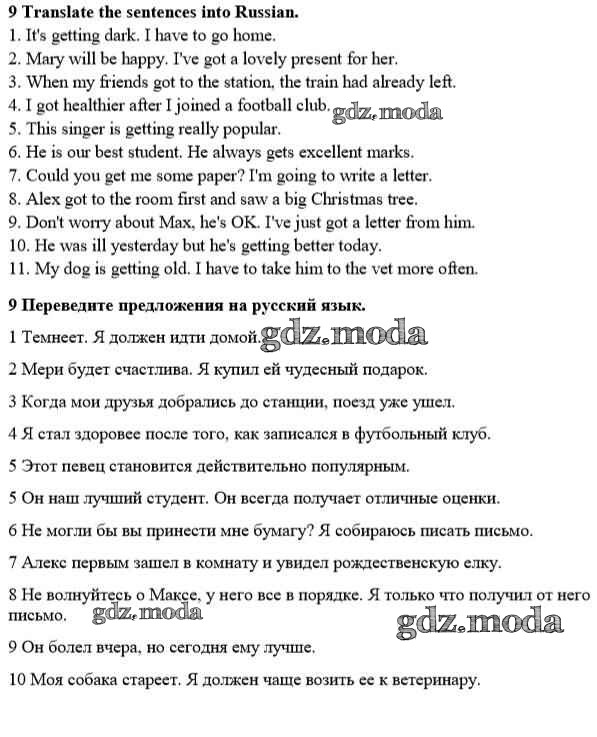 9 Translate the sentences into Russian.
1. It's getting dark. I have to go home.
2. Mary will be happy. I've got a lovely present for her.
3. When my friends got to the station, the train had already left.
4. I got healthier after I joined a football club. gdz.moda
5. This singer is getting really popular.
6. He is our best student. He always gets excellent marks.
7. Could you get me some paper? I'm going to write a letter.
8. Alex got to the room first and saw a big Christmas tree.
9. Don't worry about Max, he's OK. I've just got a letter from him.
10. He was ill yesterday but he's getting better today.
11. My dog is getting old. I have to take him to the vet more often.

9 Переведите предложения на русский язык.

1 Темнеет. Я должен идти домой. gdz.moda

2 Мери будет счастлива. Я купил ей чудесный подарок.

3 Когда мои друзья добрались до станции, поезд уже ушел.

4 Я стал здоровее после того, как записался в футбольный клуб.

5 Этот певец становится действительно популярным.

5 Он наш лучший студент. Он всегда получает отличные оценки.

6 Не могли бы вы принести мне бумагу? Я собираюсь писать письмо.

7 Алекс первым зашел в комнату и увидел рождественскую елку.

8 Не волнуйтесь о Максе, у него все в порядке. Я только что получил от него письмо. gdz.moda gdz.moda

9 Он болел вчера, но сегодня ему лучше.

10 Моя собака стареет. Я должен чаще возить ее к ветеринару.